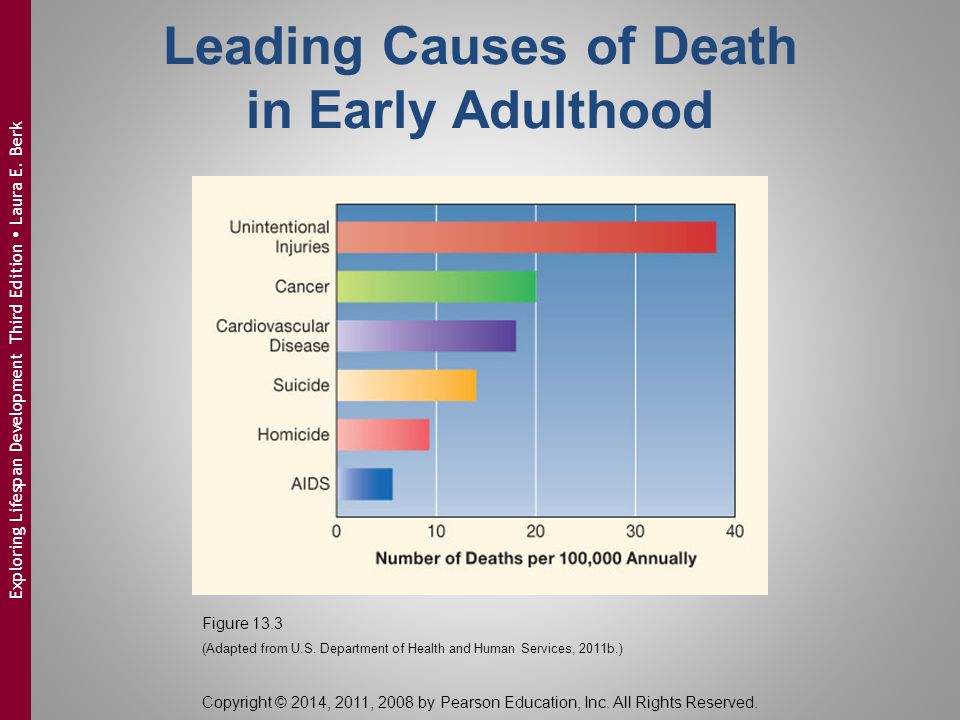 Exploring Lifespan Development Third Edition • Laura E. Berk

Leading Causes of Death in Early Adulthood

Unintentional Injuries
Cancer
Cardiovascular Disease
Suicide
Homicide
AIDS

0 10 20 30 40

Number of Deaths per 100,000 Annually

Figure 13.3
(Adapted from U.S. Department of Health and Human Services, 2011b.)

Copyright © 2014, 2011, 2008 by Pearson Education, Inc. All Rights Reserved.